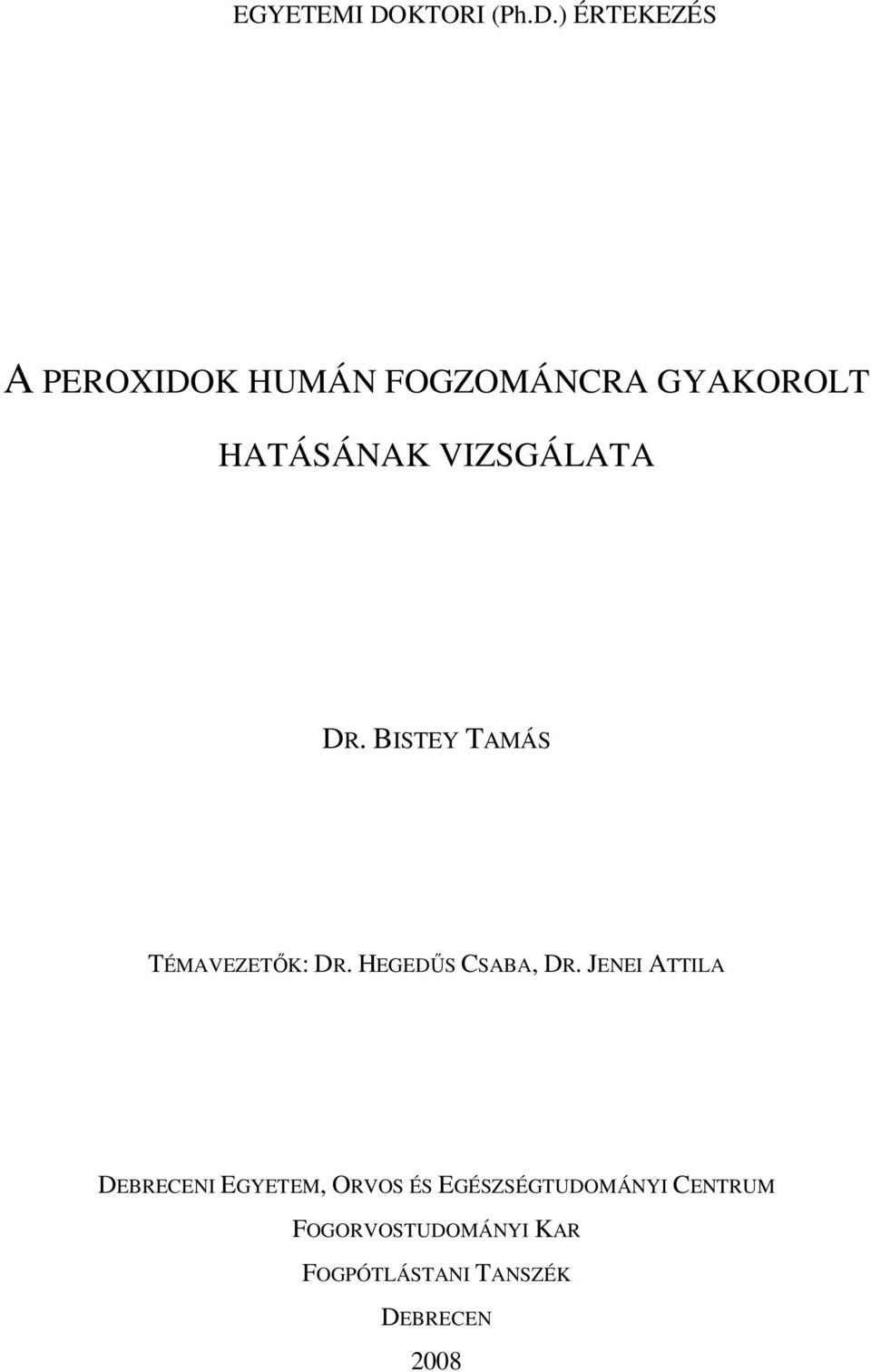 EGYETEMI DOKTORI (Ph.D.) ÉRTEKEZÉS

A PEROXIDOK HUMÁN FOGZOMÁNCRA GYAKOROLT HATÁSÁNAK VIZSGÁLATA

DR. BISTEY TAMÁS

TÉMAVEZETŐK: DR. HEGEDŰS CSABA, DR. JENEI ATTILA

DEBRECENI EGYETEM, ORVOS ÉS EGÉSZSÉGTUDOMÁNYI CENTRUM
FOGORVOSTUDOMÁNYI KAR
FOGPÓTLÁSTANI TANSZÉK
DEBRECEN
2008